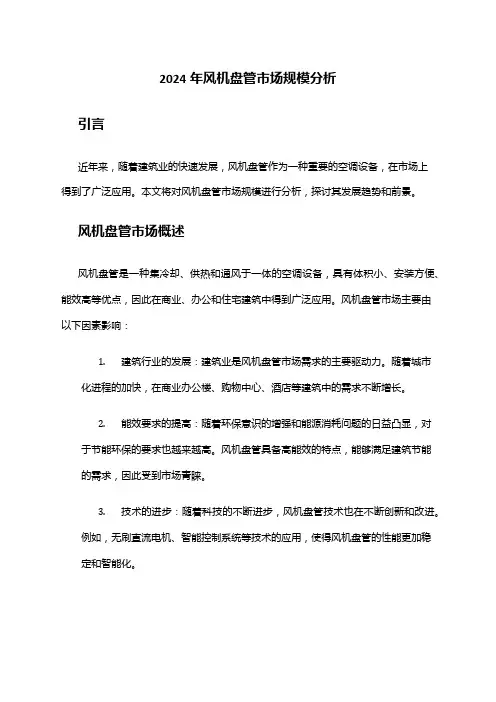 2024 年风机盘管市场规模分析

引言

近年来，随着建筑业的快速发展，风机盘管作为一种重要的空调设备，在市场上得到了广泛应用。本文将对风机盘管市场规模进行分析，探讨其发展趋势和前景。

风机盘管市场概述

风机盘管是一种集冷却、供热和通风于一体的空调设备，具有体积小、安装方便、能效高等优点，因此在商业、办公和住宅建筑中得到广泛应用。风机盘管市场主要由以下因素影响：

1. 建筑行业的发展：建筑业是风机盘管市场需求的主要驱动力。随着城市化进程的加快，在商业办公楼、购物中心、酒店等建筑中的需求不断增长。

2. 能效要求的提高：随着环保意识的增强和能源消耗问题的日益凸显，对于节能环保的要求也越来越高。风机盘管具备高能效的特点，能够满足建筑节能的需求，因此受到市场青睐。

3. 技术的进步：随着科技的不断进步，风机盘管技术也在不断创新和改进。例如，无刷直流电机、智能控制系统等技术的应用，使得风机盘管的性能更加稳定和智能化。